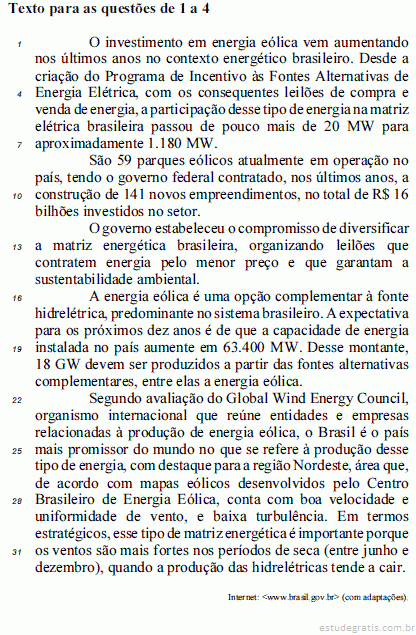 Texto para as questões de 1 a 4

1 O investimento em energia eólica vem aumentando nos últimos anos no contexto energético brasileiro. Desde a criação do Programa de Incentivo às Fontes Alternativas de 4 Energia Elétrica, com os consequentes leilões de compra e venda de energia, a participação desse tipo de energia na matriz elétrica brasileira passou de pouco mais de 20 MW para 7 aproximadamente 1.180 MW.

São 59 parques eólicos atualmente em operação no país, tendo o governo federal contratado, nos últimos anos, a 10 construção de 141 novos empreendimentos, no total de R$ 16 bilhões investidos no setor.

O governo estabeleceu o compromisso de diversificar 13 a matriz energética brasileira, organizando leilões que contratem energia pelo menor preço e que garantam a sustentabilidade ambiental.

16 A energia eólica é uma opção complementar à fonte hidrelétrica, predominante no sistema brasileiro. A expectativa para os próximos dez anos é de que a capacidade de energia 19 instalada no país aumente em 63.400 MW. Desse montante, 18 GW devem ser produzidos a partir das fontes alternativas complementares, entre elas a energia eólica.

22 Segundo avaliação do Global Wind Energy Council, organismo internacional que reúne entidades e empresas relacionadas à produção de energia eólica, o Brasil é o país 25 mais promissor do mundo no que se refere à produção desse tipo de energia, com destaque para a região Nordeste, área que, de acordo com mapas eólicos desenvolvidos pelo Centro 28 Brasileiro de Energia Eólica, conta com boa velocidade e uniformidade de vento, e baixa turbulência. Em termos estratégicos, esse tipo de matriz energética é importante porque 31 os ventos são mais fortes nos períodos de seca (entre junho e dezembro), quando a produção das hidrelétricas tende a cair.

Internet: <www.brasil.gov.br> (com adaptações).

estudegratis.com.br